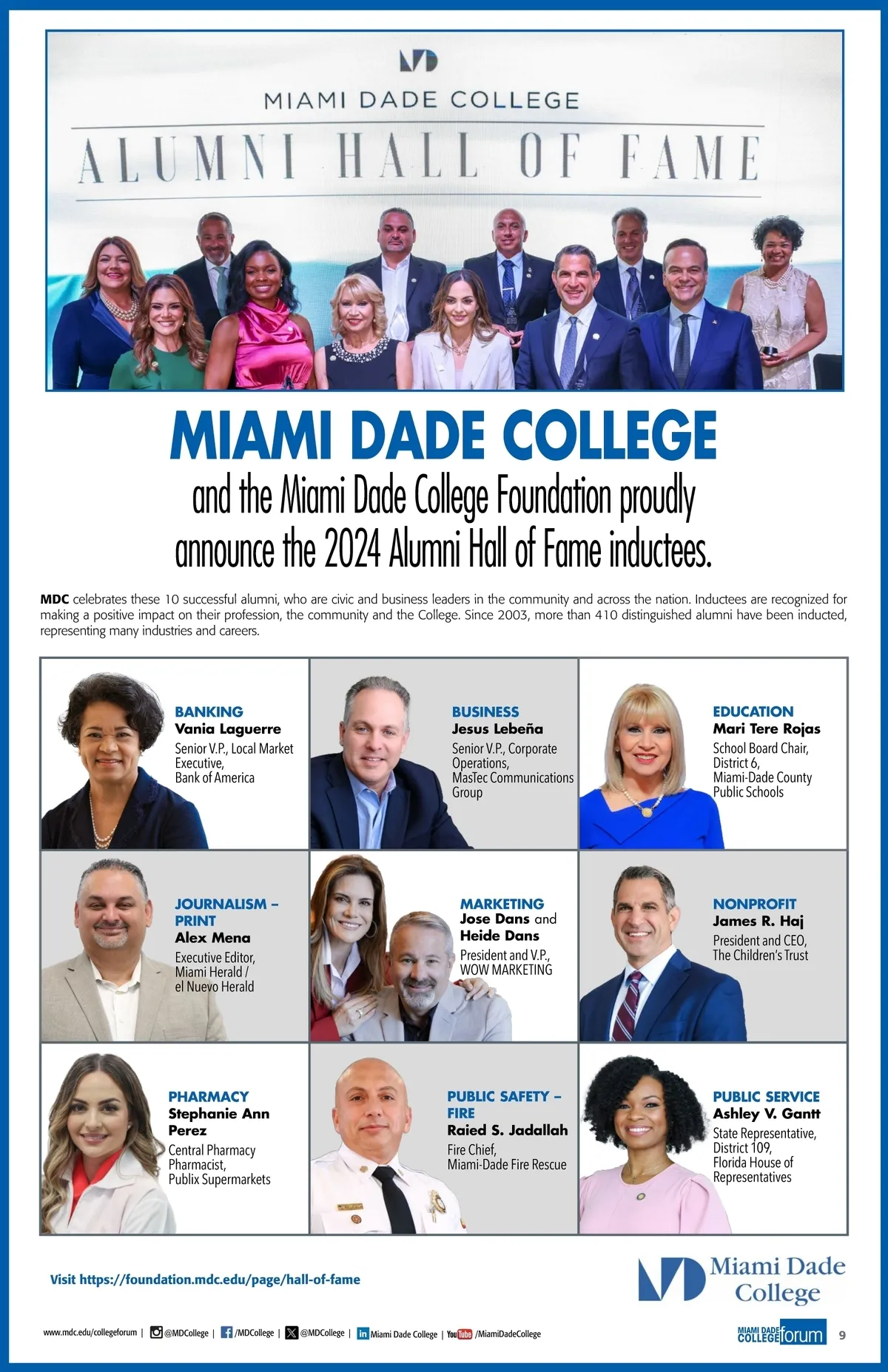 MIAMI DADE COLLEGE
ALUMNI HALL OF FAME

MIAMI DADE COLLEGE
and the Miami Dade College Foundation proudly announce the 2024 Alumni Hall of Fame inductees.

MDC celebrates these 10 successful alumni, who are civic and business leaders in the community and across the nation. Inductees are recognized for making a positive impact on their profession, the community and the College. Since 2003, more than 410 distinguished alumni have been inducted, representing many industries and careers.

BANKING
Vania Laguerre
Senior V.P., Local Market Executive, Bank of America

BUSINESS
Jesus Lebeña
Senior V.P., Corporate Operations, MasTec Communications Group

EDUCATION
Mari Tere Rojas
School Board Chair, District 6, Miami-Dade County Public Schools

JOURNALISM – PRINT
Alex Mena
Executive Editor, Miami Herald / el Nuevo Herald

MARKETING
Jose Dans and Heide Dans
President and V.P., WOW MARKETING

NONPROFIT
James R. Haj
President and CEO, The Children's Trust

PHARMACY
Stephanie Ann Perez
Central Pharmacy Pharmacist, Publix Supermarkets

PUBLIC SAFETY – FIRE
Raied S. Jadallah
Fire Chief, Miami-Dade Fire Rescue

PUBLIC SERVICE
Ashley V. Gantt
State Representative, District 109, Florida House of Representatives

Visit https://foundation.mdc.edu/page/hall-of-fame

Miami Dade College

www.mdc.edu/collegeforum | @MDCollege | /MDCollege | @MDCollege | Miami Dade College | YouTube /MiamiDadeCollege

MIAMI DADE COLLEGE forum 9